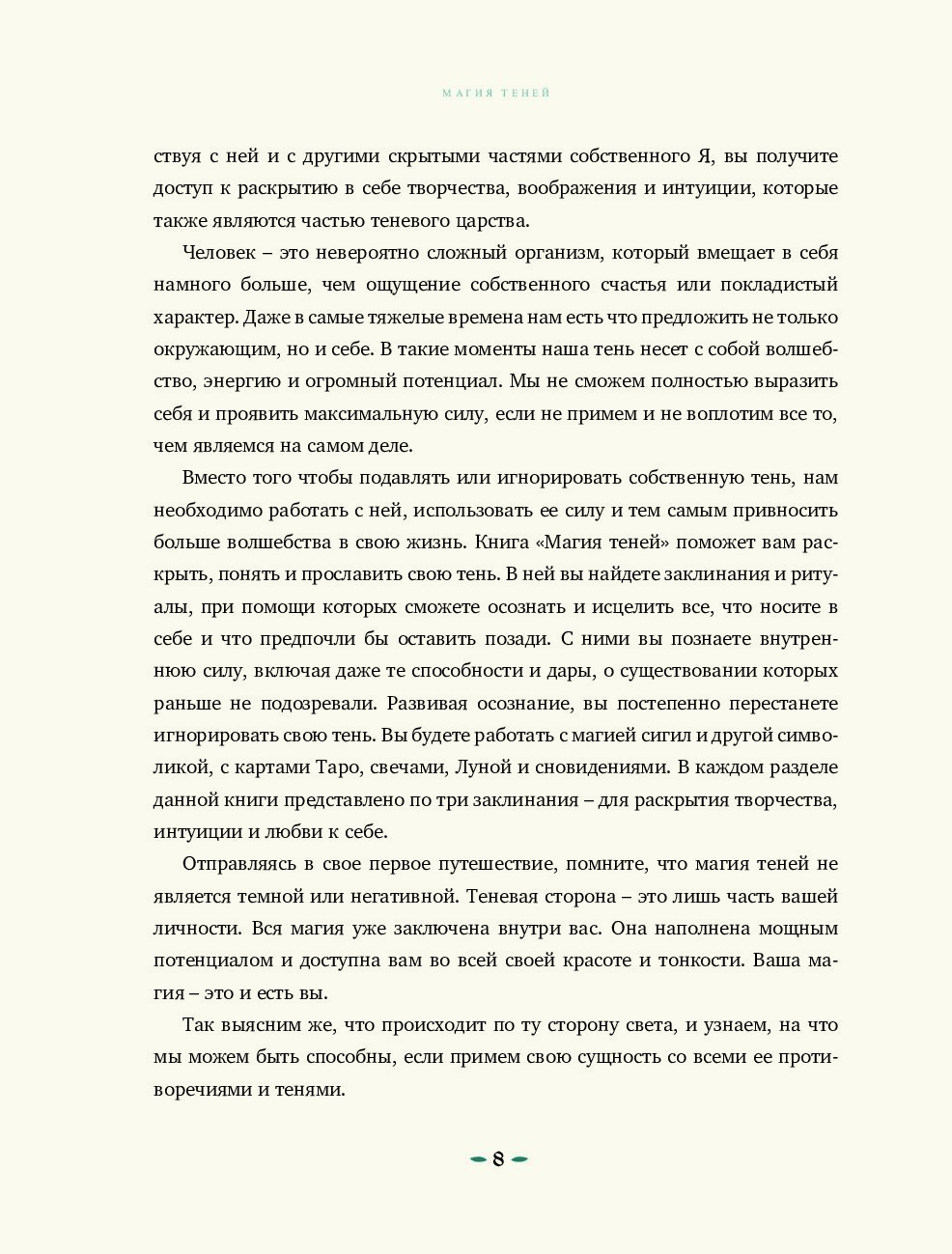 МАГИЯ ТЕНЕЙ

ствуя с ней и с другими скрытыми частями собственного Я, вы получите доступ к раскрытию в себе творчества, воображения и интуиции, которые также являются частью теневого царства.

Человек – это невероятно сложный организм, который вмещает в себя намного больше, чем ощущение собственного счастья или покладистый характер. Даже в самые тяжелые времена нам есть что предложить не только окружающим, но и себе. В такие моменты наша тень несет с собой волшебство, энергию и огромный потенциал. Мы не сможем полностью выразить себя и проявить максимальную силу, если не примем и не воплотим все то, чем являемся на самом деле.

Вместо того чтобы подавлять или игнорировать собственную тень, нам необходимо работать с ней, использовать ее силу и тем самым привносить больше волшебства в свою жизнь. Книга «Магия теней» поможет вам раскрыть, понять и прославить свою тень. В ней вы найдете заклинания и ритуалы, при помощи которых сможете осознать и исцелить все, что носите в себе и что предпочли бы оставить позади. С ними вы познаете внутреннюю силу, включая даже те способности и дары, о существовании которых раньше не подозревали. Развивая осознание, вы постепенно перестанете игнорировать свою тень. Вы будете работать с магией сигил и другой символикой, с картами Таро, свечами, Луной и сновидениями. В каждом разделе данной книги представлено по три заклинания – для раскрытия творчества, интуиции и любви к себе.

Отправляясь в свое первое путешествие, помните, что магия теней не является темной или негативной. Теневая сторона – это лишь часть вашей личности. Вся магия уже заключена внутри вас. Она наполнена мощным потенциалом и доступна вам во всей своей красоте и тонкости. Ваша магия – это и есть вы.

Так выясним же, что происходит по ту сторону света, и узнаем, на что мы можем быть способны, если примем свою сущность со всеми ее противоречиями и тенями.

8